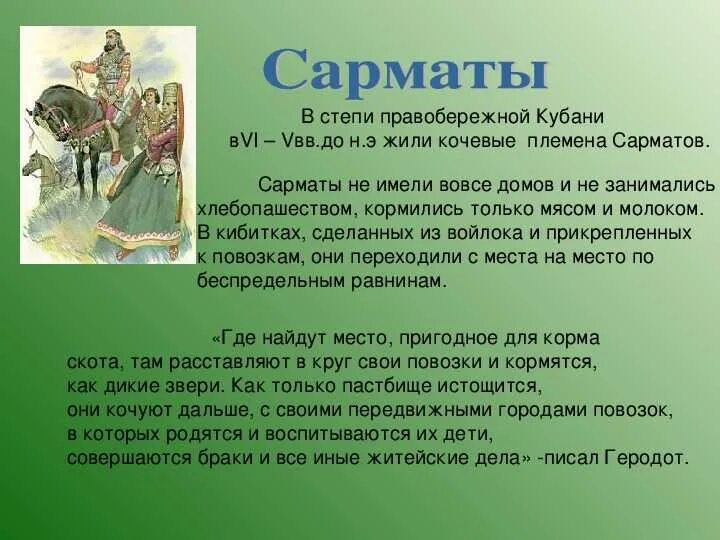 Сарматы

В степи правобережной Кубани вVI – Vвв.до н.э жили кочевые племена Сарматов.

Сарматы не имели вовсе домов и не занимались хлебопашеством, кормились только мясом и молоком. В кибитках, сделанных из войлока и прикрепленных к повозкам, они переходили с места на место по беспредельным равнинам.

«Где найдут место, пригодное для корма скота, там расставляют в круг свои повозки и кормятся, как дикие звери. Как только пастбище истощится, они кочуют дальше, с своими передвижными городами повозок, в которых родятся и воспитываются их дети, совершаются браки и все иные житейские дела» -писал Геродот.